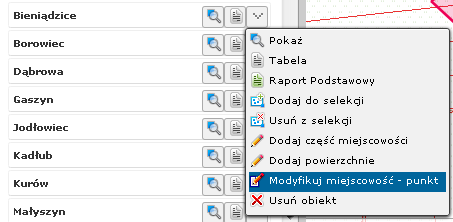 Bieniądzice
Borowiec
Dąbrowa
Gaszyn
Jodłowiec
Kadłub
Kurów
Małyszyn

Pokaż
Tabela
Raport Podstawowy
Dodaj do selekcji
Usuń z selekcji
Dodaj część miejscowości
Dodaj powierzchnie
Modyfikuj miejscowość - punkt
Usuń obiekt